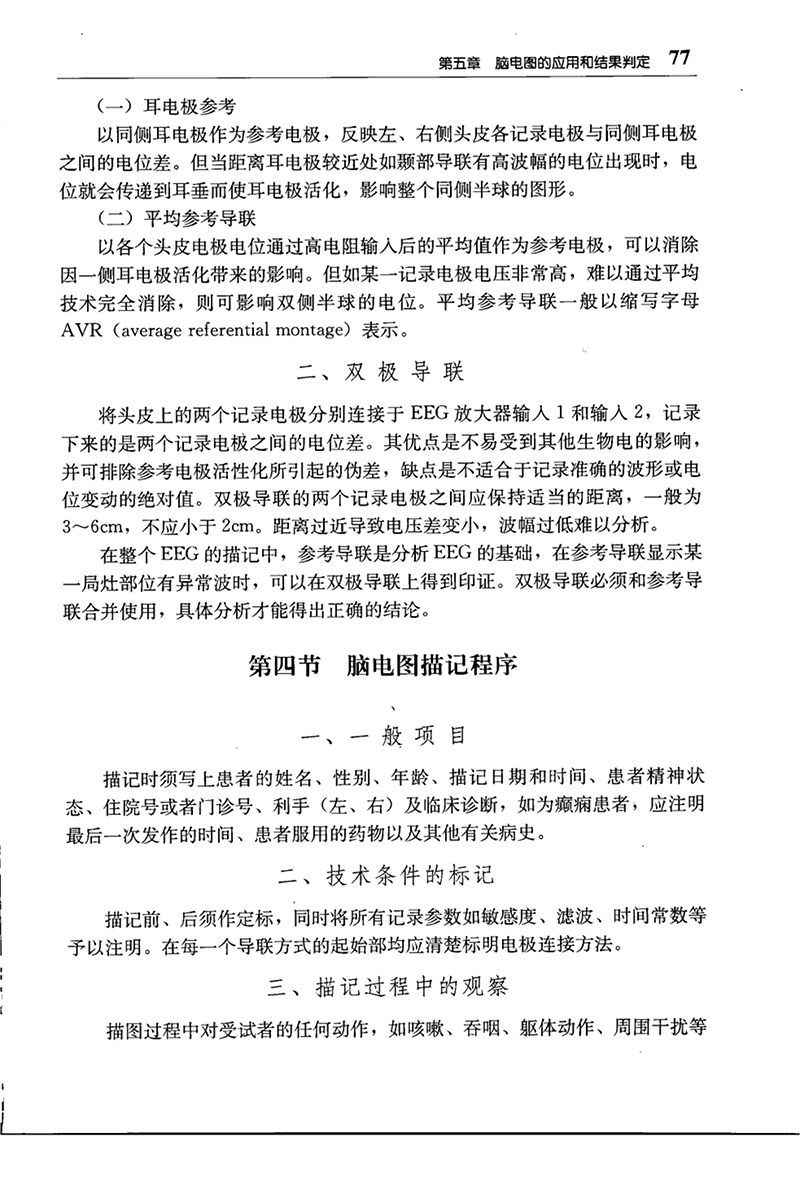 第五章　脑电图的应用和结果判定　77

（一）耳电极参考

以同侧耳电极作为参考电极，反映左、右侧头皮各记录电极与同侧耳电极之间的电位差。但当距离耳电极较近处如颞部导联有高波幅的电位出现时，电位就会传递到耳垂而使耳电极活化，影响整个同侧半球的图形。

（二）平均参考导联

以各个头皮电极电位通过高电阻输入后的平均值作为参考电极，可以消除因一侧耳电极活化带来的影响。但如某一记录电极电压非常高，难以通过平均技术完全消除，则可影响双侧半球的电位。平均参考导联一般以缩写字母AVR（average referential montage）表示。

二、双极导联

将头皮上的两个记录电极分别连接于EEG放大器输入1和输入2，记录下来的是两个记录电极之间的电位差。其优点是不易受到其他生物电的影响，并可排除参考电极活性化所引起的伪差，缺点是不适合于记录准确的波形或电位变动的绝对值。双极导联的两个记录电极之间应保持适当的距离，一般为3～6cm，不应小于2cm。距离过近导致电压差变小，波幅过低难以分析。

在整个EEG的描记中，参考导联是分析EEG的基础，在参考导联显示某一局灶部位有异常波时，可以在双极导联上得到印证。双极导联必须和参考导联合并使用，具体分析才能得出正确的结论。

第四节　脑电图描记程序

一、一般项目

描记时须写上患者的姓名、性别、年龄、描记日期和时间、患者精神状态、住院号或者门诊号、利手（左、右）及临床诊断，如为癫痫患者，应注明最后一次发作的时间、患者服用的药物以及其他有关病史。

二、技术条件的标记

描记前、后须作定标，同时将所有记录参数如敏感度、滤波、时间常数等予以注明。在每一个导联方式的起始部均应清楚标明电极连接方法。

三、描记过程中的观察

描图过程中对受试者的任何动作，如咳嗽、吞咽、躯体动作、周围干扰等